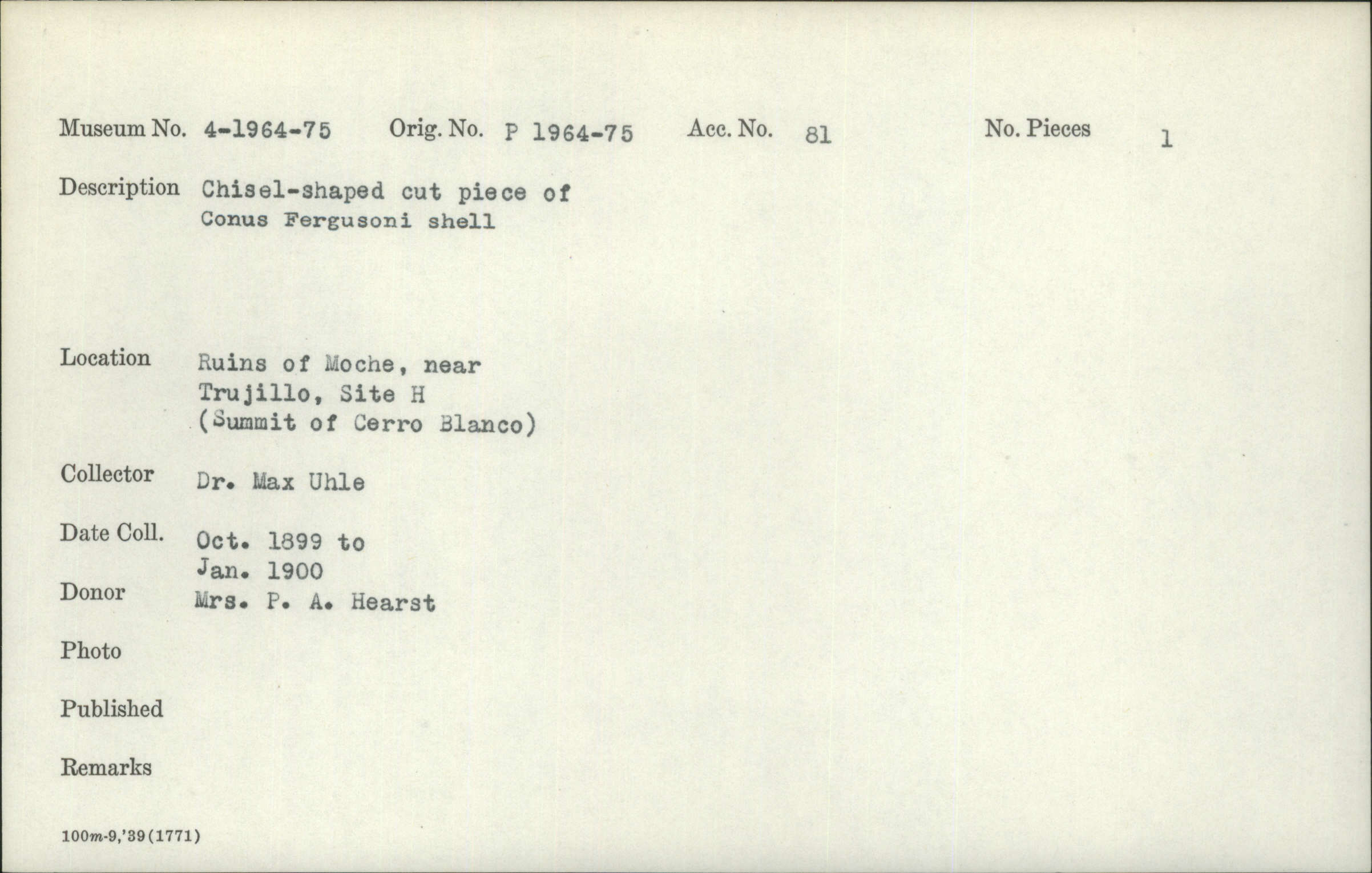 Museum No. 4-1964-75 Orig. No. P 1964-75 Acc. No. 81 No. Pieces 1

Description Chisel-shaped cut piece of Conus Fergusoni shell

Location Ruins of Moche, near Trujillo, Site H (Summit of Cerro Blanco)

Collector Dr. Max Uhle

Date Coll. Oct. 1899 to Jan. 1900

Donor Mrs. P. A. Hearst

Photo

Published

Remarks

100m-9,'39(1771)